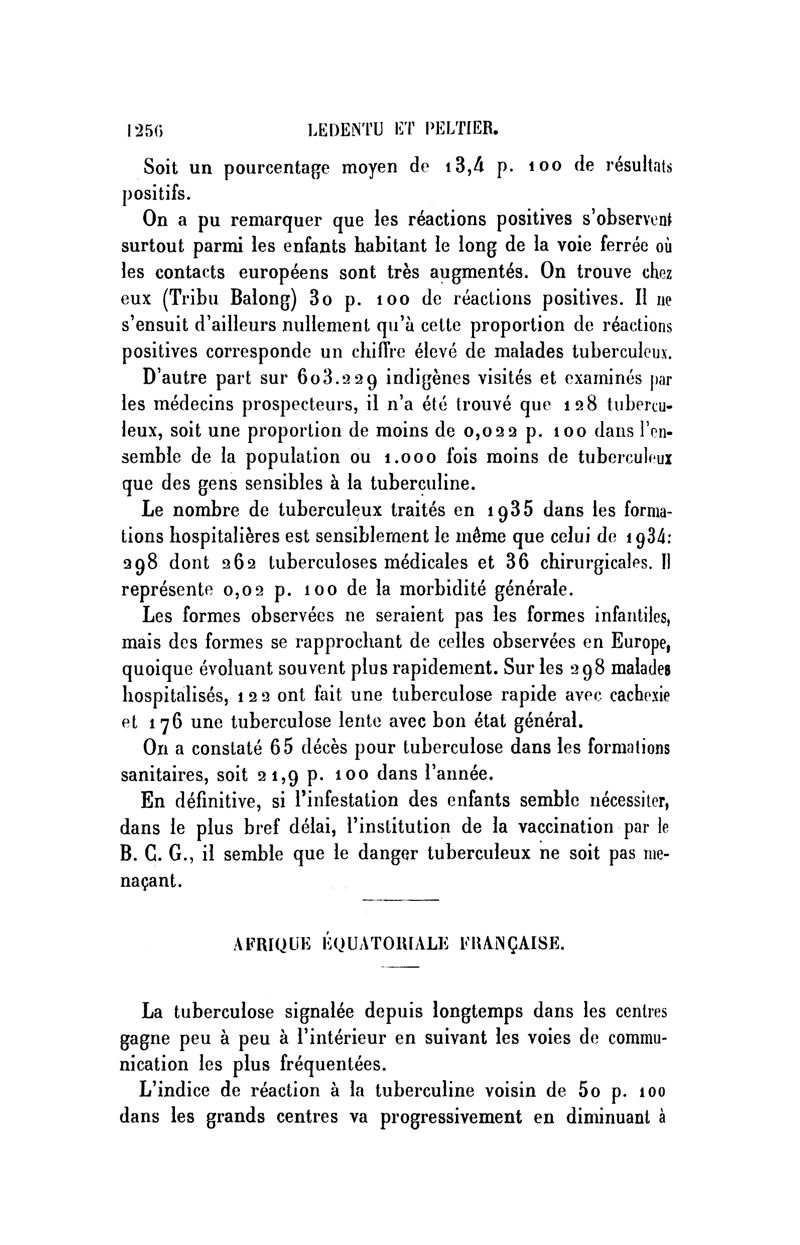 1256 LEDENTU ET PELTIER.

Soit un pourcentage moyen de 13,4 p. 100 de résultats positifs.

On a pu remarquer que les réactions positives s'observent surtout parmi les enfants habitant le long de la voie ferrée où les contacts européens sont très augmentés. On trouve chez eux (Tribu Balong) 30 p. 100 de réactions positives. Il ne s'ensuit d'ailleurs nullement qu'à cette proportion de réactions positives corresponde un chiffre élevé de malades tuberculeux.

D'autre part sur 603.229 indigènes visités et examinés par les médecins prospecteurs, il n'a été trouvé que 128 tuberculeux, soit une proportion de moins de 0,022 p. 100 dans l'ensemble de la population ou 1.000 fois moins de tuberculeux que des gens sensibles à la tuberculine.

Le nombre de tuberculeux traités en 1935 dans les formations hospitalières est sensiblement le même que celui de 1934: 298 dont 262 tuberculoses médicales et 36 chirurgicales. Il représente 0,02 p. 100 de la morbidité générale.

Les formes observées ne seraient pas les formes infantiles, mais des formes se rapprochant de celles observées en Europe, quoique évoluant souvent plus rapidement. Sur les 298 malades hospitalisés, 122 ont fait une tuberculose rapide avec cachexie et 176 une tuberculose lente avec bon état général.

On a constaté 65 décès pour tuberculose dans les formations sanitaires, soit 21,9 p. 100 dans l'année.

En définitive, si l'infestation des enfants semble nécessiter, dans le plus bref délai, l'institution de la vaccination par le B. C. G., il semble que le danger tuberculeux ne soit pas menaçant.

AFRIQUE ÉQUATORIALE FRANÇAISE.

La tuberculose signalée depuis longtemps dans les centres gagne peu à peu à l'intérieur en suivant les voies de communication les plus fréquentées.

L'indice de réaction à la tuberculine voisin de 50 p. 100 dans les grands centres va progressivement en diminuant à